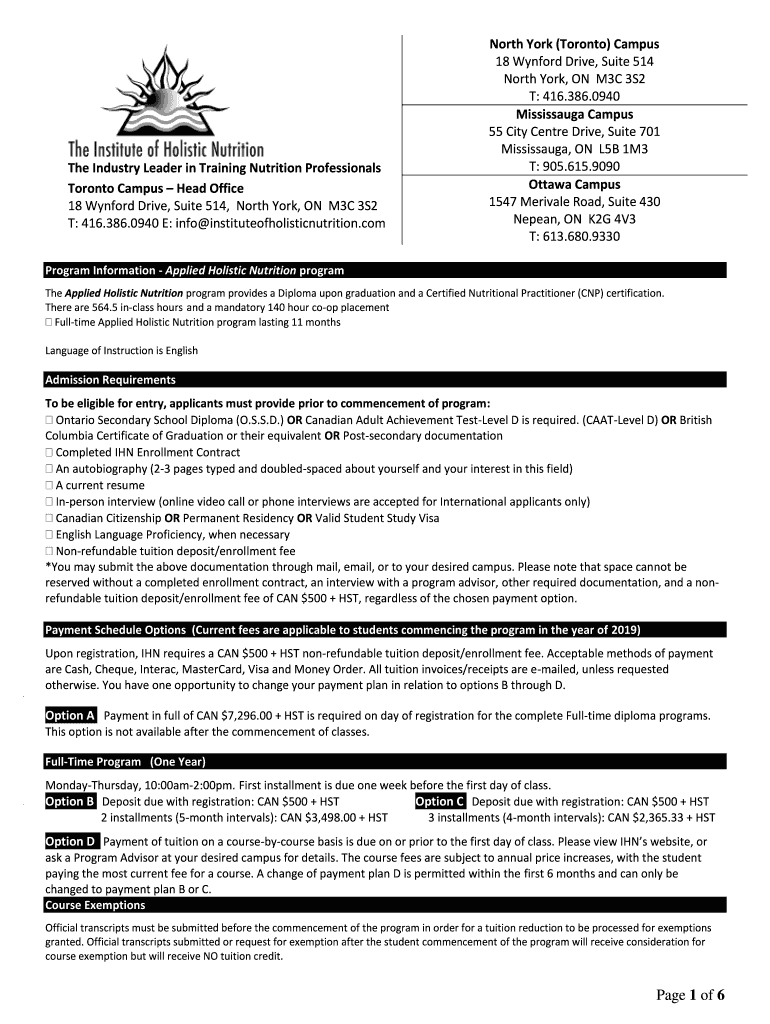 The Institute of Holistic Nutrition
The Industry Leader in Training Nutrition Professionals
Toronto Campus – Head Office
18 Wynford Drive, Suite 514, North York, ON M3C 3S2
T: 416.386.0940 E: info@instituteofholisticnutrition.com

North York (Toronto) Campus
18 Wynford Drive, Suite 514
North York, ON M3C 3S2
T: 416.386.0940
Mississauga Campus
55 City Centre Drive, Suite 701
Mississauga, ON L5B 1M3
T: 905.615.9090
Ottawa Campus
1547 Merivale Road, Suite 430
Nepean, ON K2G 4V3
T: 613.680.9330

Program Information - Applied Holistic Nutrition program

The Applied Holistic Nutrition program provides a Diploma upon graduation and a Certified Nutritional Practitioner (CNP) certification. There are 564.5 in-class hours and a mandatory 140 hour co-op placement
□ Full-time Applied Holistic Nutrition program lasting 11 months

Language of Instruction is English

Admission Requirements

To be eligible for entry, applicants must provide prior to commencement of program:
□ Ontario Secondary School Diploma (O.S.S.D.) OR Canadian Adult Achievement Test-Level D is required. (CAAT-Level D) OR British Columbia Certificate of Graduation or their equivalent OR Post-secondary documentation
□ Completed IHN Enrollment Contract
□ An autobiography (2-3 pages typed and doubled-spaced about yourself and your interest in this field)
□ A current resume
□ In-person interview (online video call or phone interviews are accepted for International applicants only)
□ Canadian Citizenship OR Permanent Residency OR Valid Student Study Visa
□ English Language Proficiency, when necessary
□ Non-refundable tuition deposit/enrollment fee
*You may submit the above documentation through mail, email, or to your desired campus. Please note that space cannot be reserved without a completed enrollment contract, an interview with a program advisor, other required documentation, and a non-refundable tuition deposit/enrollment fee of CAN $500 + HST, regardless of the chosen payment option.

Payment Schedule Options (Current fees are applicable to students commencing the program in the year of 2019)

Upon registration, IHN requires a CAN $500 + HST non-refundable tuition deposit/enrollment fee. Acceptable methods of payment are Cash, Cheque, Interac, MasterCard, Visa and Money Order. All tuition invoices/receipts are e-mailed, unless requested otherwise. You have one opportunity to change your payment plan in relation to options B through D.

Option A Payment in full of CAN $7,296.00 + HST is required on day of registration for the complete Full-time diploma programs. This option is not available after the commencement of classes.

Full-Time Program (One Year)

Monday-Thursday, 10:00am-2:00pm. First installment is due one week before the first day of class.
Option B Deposit due with registration: CAN $500 + HST
2 installments (5-month intervals): CAN $3,498.00 + HST
Option C Deposit due with registration: CAN $500 + HST
3 installments (4-month intervals): CAN $2,365.33 + HST

Option D Payment of tuition on a course-by-course basis is due on or prior to the first day of class. Please view IHN's website, or ask a Program Advisor at your desired campus for details. The course fees are subject to annual price increases, with the student paying the most current fee for a course. A change of payment plan D is permitted within the first 6 months and can only be changed to payment plan B or C.

Course Exemptions

Official transcripts must be submitted before the commencement of the program in order for a tuition reduction to be processed for exemptions granted. Official transcripts submitted or request for exemption after the student commencement of the program will receive consideration for course exemption but will receive NO tuition credit.

Page 1 of 6